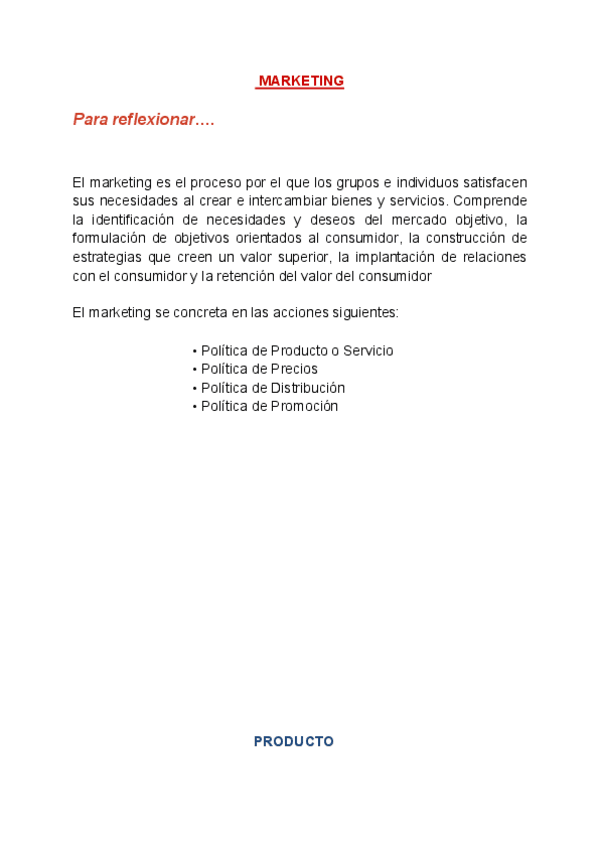 MARKETING

Para reflexionar….

El marketing es el proceso por el que los grupos e individuos satisfacen sus necesidades al crear e intercambiar bienes y servicios. Comprende la identificación de necesidades y deseos del mercado objetivo, la formulación de objetivos orientados al consumidor, la construcción de estrategias que creen un valor superior, la implantación de relaciones con el consumidor y la retención del valor del consumidor

El marketing se concreta en las acciones siguientes:

• Política de Producto o Servicio
• Política de Precios
• Política de Distribución
• Política de Promoción

PRODUCTO